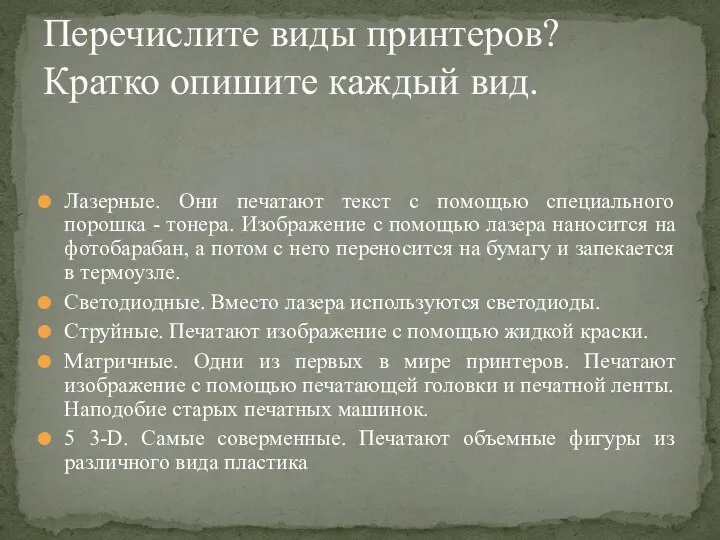 Перечислите виды принтеров? Кратко опишите каждый вид.

Лазерные. Они печатают текст с помощью специального порошка - тонера. Изображение с помощью лазера наносится на фотобарабан, а потом с него переносится на бумагу и запекается в термоузле.

Светодиодные. Вместо лазера используются светодиоды.

Струйные. Печатают изображение с помощью жидкой краски.

Матричные. Одни из первых в мире принтеров. Печатают изображение с помощью печатающей головки и печатной ленты. Наподобие старых печатных машинок.

5 3-D. Самые соверменные. Печатают объемные фигуры из различного вида пластика